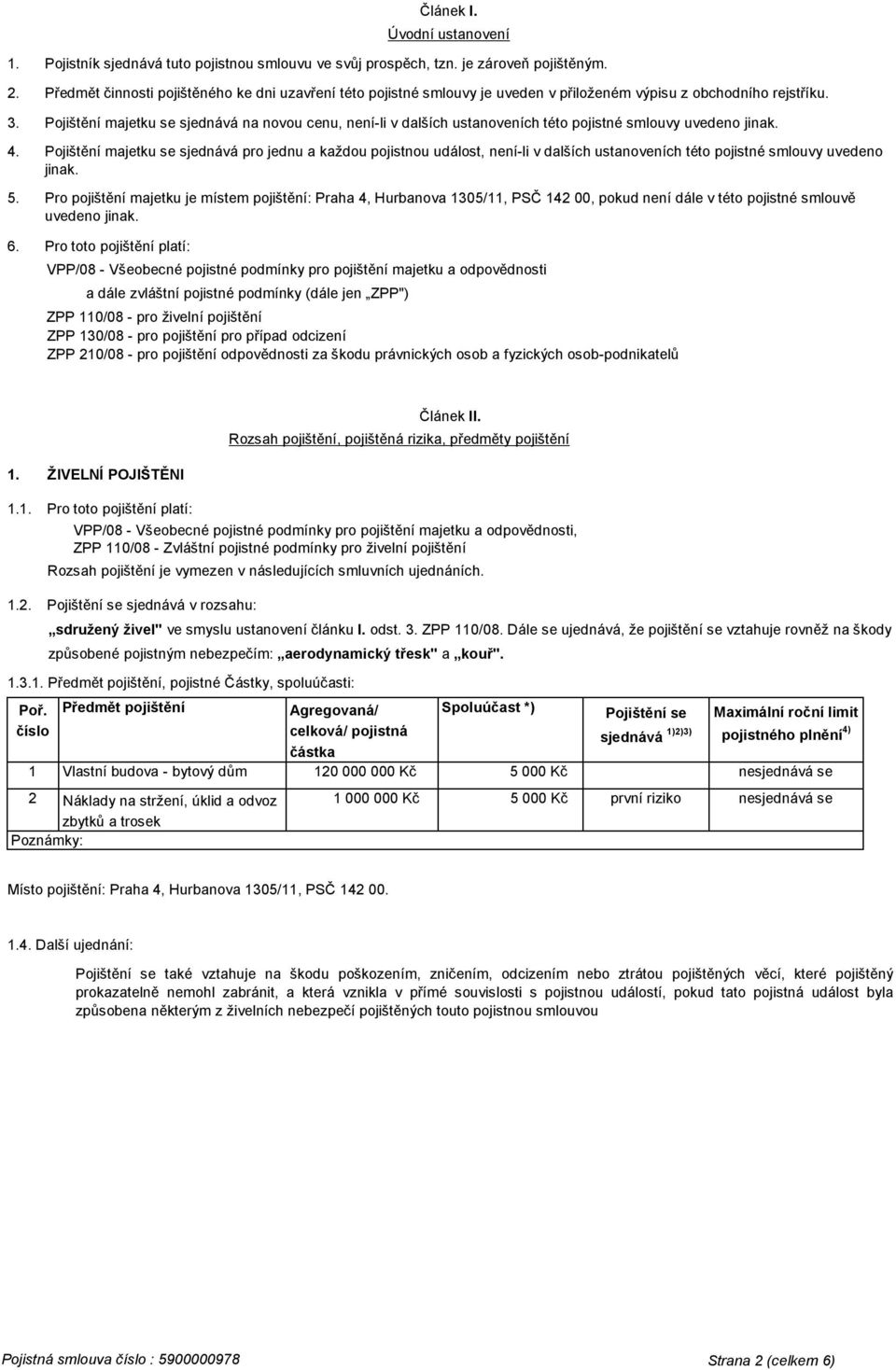 Článek I.
Úvodní ustanovení

1. Pojistník sjednává tuto pojistnou smlouvu ve svůj prospěch, tzn. je zároveň pojištěným.

2. Předmět činnosti pojištěného ke dni uzavření této pojistné smlouvy je uveden v přiloženém výpisu z obchodního rejstříku.

3. Pojištění majetku se sjednává na novou cenu, není-li v dalších ustanoveních této pojistné smlouvy uvedeno jinak.

4. Pojištění majetku se sjednává pro jednu a každou pojistnou událost, není-li v dalších ustanoveních této pojistné smlouvy uvedeno jinak.

5. Pro pojištění majetku je místem pojištění: Praha 4, Hurbanova 1305/11, PSČ 142 00, pokud není dále v této pojistné smlouvě uvedeno jinak.

6. Pro toto pojištění platí:
VPP/08 - Všeobecné pojistné podmínky pro pojištění majetku a odpovědnosti
a dále zvláštní pojistné podmínky (dále jen „ZPP")
ZPP 110/08 - pro živelní pojištění
ZPP 130/08 - pro pojištění pro případ odcizení
ZPP 210/08 - pro pojištění odpovědnosti za škodu právnických osob a fyzických osob-podnikatelů

Článek II.
Rozsah pojištění, pojištěná rizika, předměty pojištění

1. ŽIVELNÍ POJIŠTĚNI

1.1. Pro toto pojištění platí:
VPP/08 - Všeobecné pojistné podmínky pro pojištění majetku a odpovědnosti,
ZPP 110/08 - Zvláštní pojistné podmínky pro živelní pojištění
Rozsah pojištění je vymezen v následujících smluvních ujednáních.

1.2. Pojištění se sjednává v rozsahu:
„sdružený živel" ve smyslu ustanovení článku I. odst. 3. ZPP 110/08. Dále se ujednává, že pojištění se vztahuje rovněž na škody způsobené pojistným nebezpečím: „aerodynamický třesk" a „kouř".

1.3.1. Předmět pojištění, pojistné Částky, spoluúčasti:

| Poř. číslo | Předmět pojištění | Agregovaná/ celková/ pojistná částka | Spoluúčast *) | Pojištění se sjednává $^{1)2)3)}$ | Maximální roční limit pojistného plnění$^{4)}$ |
|---|---|---|---|---|---|
| 1 | Vlastní budova - bytový dům | 120 000 000 Kč | 5 000 Kč | | nesjednává se |
| 2 | Náklady na stržení, úklid a odvoz zbytků a trosek | 1 000 000 Kč | 5 000 Kč | první riziko | nesjednává se |
| Poznámky: | | | | | |

Místo pojištění: Praha 4, Hurbanova 1305/11, PSČ 142 00.

1.4. Další ujednání:

Pojištění se také vztahuje na škodu poškozením, zničením, odcizením nebo ztrátou pojištěných věcí, které pojištěný prokazatelně nemohl zabránit, a která vznikla v přímé souvislosti s pojistnou událostí, pokud tato pojistná událost byla způsobena některým z živelních nebezpečí pojištěných touto pojistnou smlouvou

Pojistná smlouva číslo : 5900000978
Strana 2 (celkem 6)